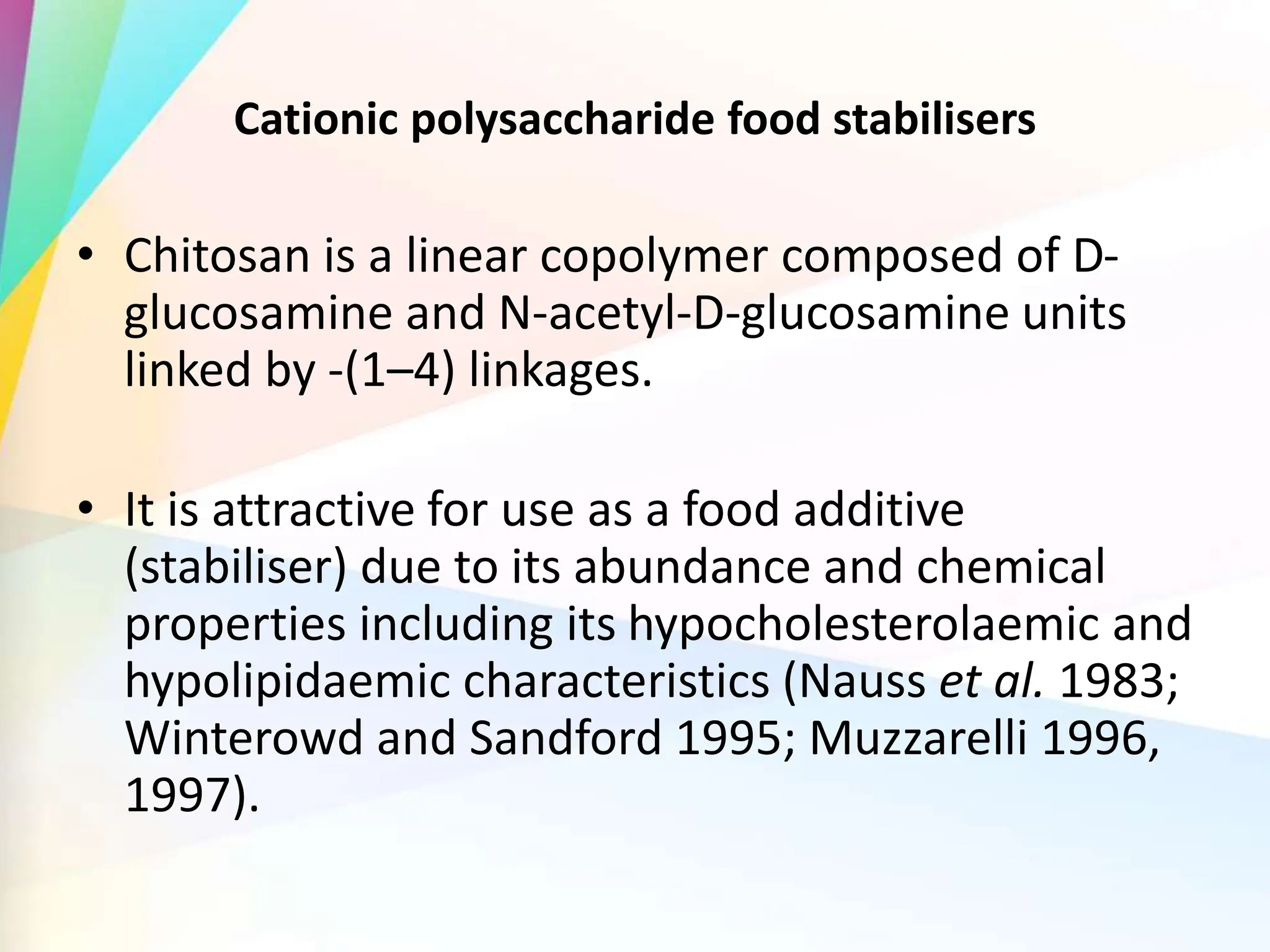 Cationic polysaccharide food stabilisers

• Chitosan is a linear copolymer composed of D-glucosamine and N-acetyl-D-glucosamine units linked by -(1–4) linkages.

• It is attractive for use as a food additive (stabiliser) due to its abundance and chemical properties including its hypocholesterolaemic and hypolipidaemic characteristics (Nauss et al. 1983; Winterowd and Sandford 1995; Muzzarelli 1996, 1997).